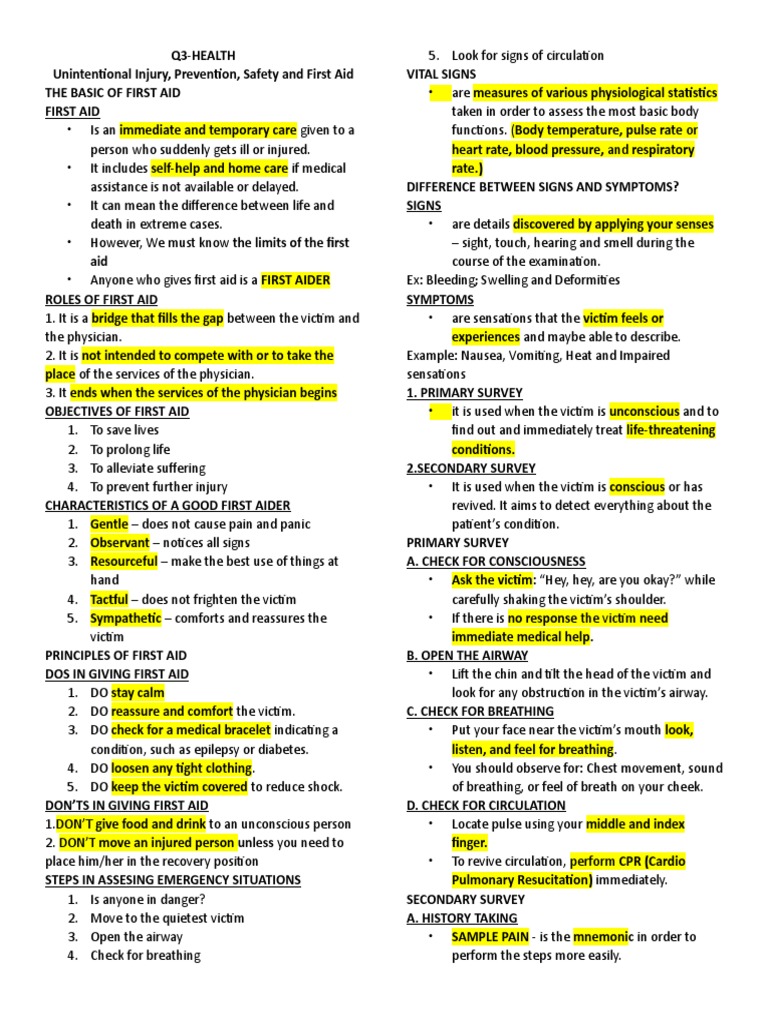 Q3-HEALTH

Unintentional Injury, Prevention, Safety and First Aid

THE BASIC OF FIRST AID

FIRST AID

• Is an immediate and temporary care given to a person who suddenly gets ill or injured.
• It includes self-help and home care if medical assistance is not available or delayed.
• It can mean the difference between life and death in extreme cases.
• However, We must know the limits of the first aid
• Anyone who gives first aid is a FIRST AIDER

ROLES OF FIRST AID

1. It is a bridge that fills the gap between the victim and the physician.
2. It is not intended to compete with or to take the place of the services of the physician.
3. It ends when the services of the physician begins

OBJECTIVES OF FIRST AID

1. To save lives
2. To prolong life
3. To alleviate suffering
4. To prevent further injury

CHARACTERISTICS OF A GOOD FIRST AIDER

1. Gentle – does not cause pain and panic
2. Observant – notices all signs
3. Resourceful – make the best use of things at hand
4. Tactful – does not frighten the victim
5. Sympathetic – comforts and reassures the victim

PRINCIPLES OF FIRST AID

DOS IN GIVING FIRST AID

1. DO stay calm
2. DO reassure and comfort the victim.
3. DO check for a medical bracelet indicating a condition, such as epilepsy or diabetes.
4. DO loosen any tight clothing.
5. DO keep the victim covered to reduce shock.

DON'TS IN GIVING FIRST AID

1.DON'T give food and drink to an unconscious person
2. DON'T move an injured person unless you need to place him/her in the recovery position

STEPS IN ASSESING EMERGENCY SITUATIONS

1. Is anyone in danger?
2. Move to the quietest victim
3. Open the airway
4. Check for breathing
5. Look for signs of circulation

VITAL SIGNS

• are measures of various physiological statistics taken in order to assess the most basic body functions. (Body temperature, pulse rate or heart rate, blood pressure, and respiratory rate.)

DIFFERENCE BETWEEN SIGNS AND SYMPTOMS?

SIGNS

• are details discovered by applying your senses – sight, touch, hearing and smell during the course of the examination.

Ex: Bleeding; Swelling and Deformities

SYMPTOMS

• are sensations that the victim feels or experiences and maybe able to describe.

Example: Nausea, Vomiting, Heat and Impaired sensations

1. PRIMARY SURVEY

• it is used when the victim is unconscious and to find out and immediately treat life-threatening conditions.

2.SECONDARY SURVEY

• It is used when the victim is conscious or has revived. It aims to detect everything about the patient's condition.

PRIMARY SURVEY

A. CHECK FOR CONSCIOUSNESS

• Ask the victim: "Hey, hey, are you okay?" while carefully shaking the victim's shoulder.
• If there is no response the victim need immediate medical help.

B. OPEN THE AIRWAY

• Lift the chin and tilt the head of the victim and look for any obstruction in the victim's airway.

C. CHECK FOR BREATHING

• Put your face near the victim's mouth look, listen, and feel for breathing.
• You should observe for: Chest movement, sound of breathing, or feel of breath on your cheek.

D. CHECK FOR CIRCULATION

• Locate pulse using your middle and index finger.
• To revive circulation, perform CPR (Cardio Pulmonary Resucitation) immediately.

SECONDARY SURVEY

A. HISTORY TAKING

• SAMPLE PAIN - is the mnemonic in order to perform the steps more easily.